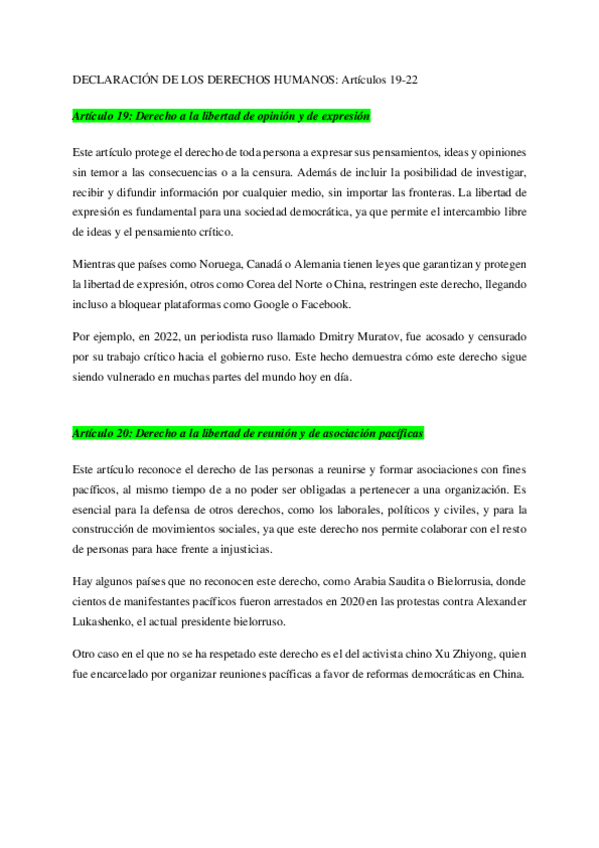 DECLARACIÓN DE LOS DERECHOS HUMANOS: Artículos 19-22

Artículo 19: Derecho a la libertad de opinión y de expresión

Este artículo protege el derecho de toda persona a expresar sus pensamientos, ideas y opiniones sin temor a las consecuencias o a la censura. Además de incluir la posibilidad de investigar, recibir y difundir información por cualquier medio, sin importar las fronteras. La libertad de expresión es fundamental para una sociedad democrática, ya que permite el intercambio libre de ideas y el pensamiento crítico.

Mientras que países como Noruega, Canadá o Alemania tienen leyes que garantizan y protegen la libertad de expresión, otros como Corea del Norte o China, restringen este derecho, llegando incluso a bloquear plataformas como Google o Facebook.

Por ejemplo, en 2022, un periodista ruso llamado Dmitry Muratov, fue acosado y censurado por su trabajo crítico hacia el gobierno ruso. Este hecho demuestra cómo este derecho sigue siendo vulnerado en muchas partes del mundo hoy en día.

Artículo 20: Derecho a la libertad de reunión y de asociación pacíficas

Este artículo reconoce el derecho de las personas a reunirse y formar asociaciones con fines pacíficos, al mismo tiempo de a no poder ser obligadas a pertenecer a una organización. Es esencial para la defensa de otros derechos, como los laborales, políticos y civiles, y para la construcción de movimientos sociales, ya que este derecho nos permite colaborar con el resto de personas para hace frente a injusticias.

Hay algunos países que no reconocen este derecho, como Arabia Saudita o Bielorrusia, donde cientos de manifestantes pacíficos fueron arrestados en 2020 en las protestas contra Alexander Lukashenko, el actual presidente bielorruso.

Otro caso en el que no se ha respetado este derecho es el del activista chino Xu Zhiyong, quien fue encarcelado por organizar reuniones pacíficas a favor de reformas democráticas en China.